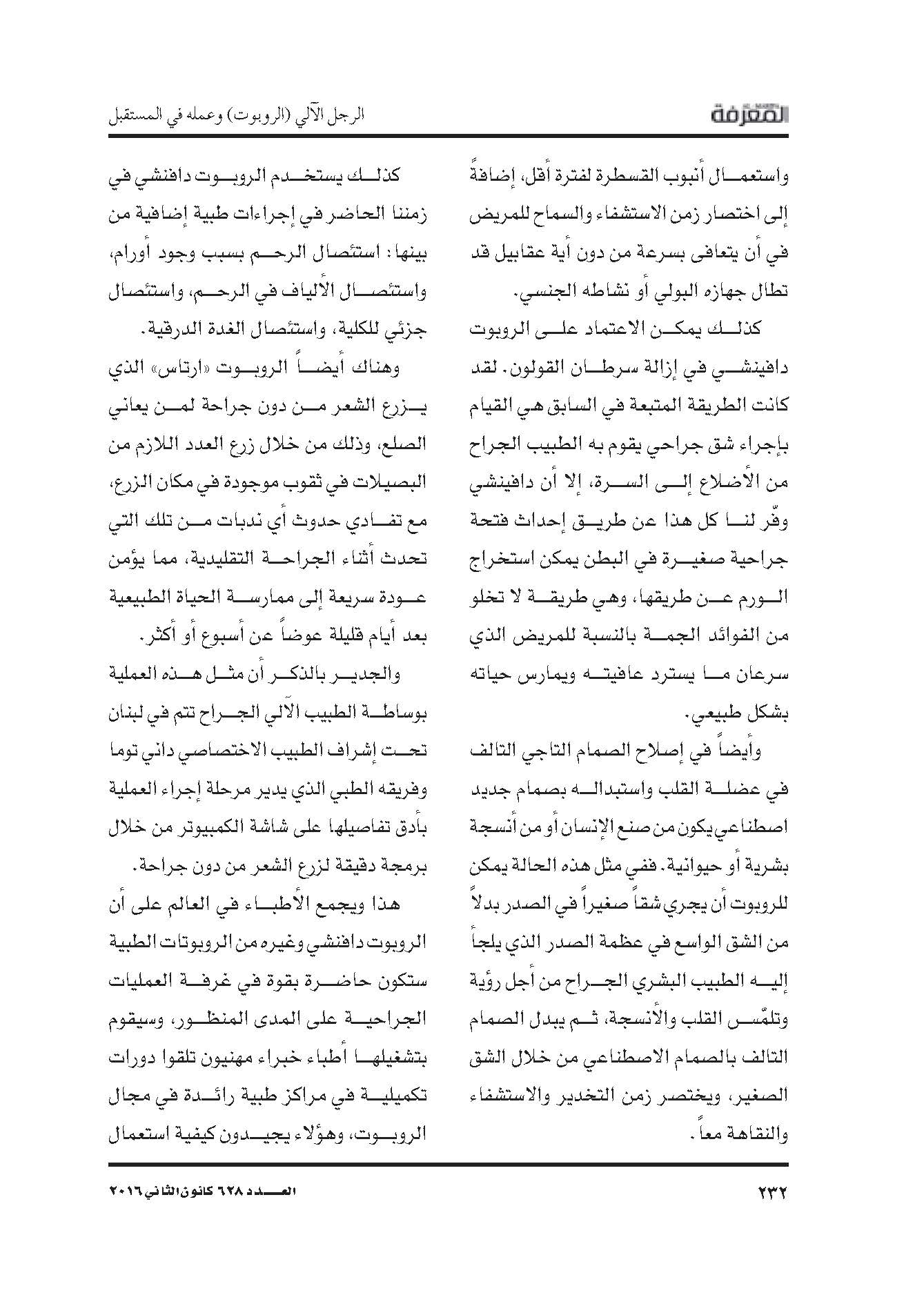 المعرفة

الرجل الآلي (الروبوت) وعمله في المستقبل

واستعمال أنبوب القسطرة لفترة أقل، إضافةً إلى اختصار زمن الاستشفاء والسماح للمريض في أن يتعافى بسرعة من دون أية عقابيل قد تطال جهازه البولي أو نشاطه الجنسي.

كذلك يمكن الاعتماد على الروبوت دافينشي في إزالة سرطان القولون. لقد كانت الطريقة المتبعة في السابق هي القيام بإجراء شق جراحي يقوم به الطبيب الجراح من الأضلاع إلى السرة، إلا أن دافينشي وفّر لنا كل هذا عن طريق إحداث فتحة جراحية صغيرة في البطن يمكن استخراج الورم عن طريقها، وهي طريقة لا تخلو من الفوائد الجمة بالنسبة للمريض الذي سرعان ما يسترد عافيته ويمارس حياته بشكل طبيعي.

وأيضاً في إصلاح الصمام التاجي التالف في عضلة القلب واستبداله بصمام جديد اصطناعي يكون من صنع الإنسان أو من أنسجة بشرية أو حيوانية. ففي مثل هذه الحالة يمكن للروبوت أن يجري شقاً صغيراً في الصدر بدلاً من الشق الواسع في عظمة الصدر الذي يلجأ إليه الطبيب البشري الجراح من أجل رؤية وتلمّس القلب والأنسجة، ثم يبدل الصمام التالف بالصمام الاصطناعي من خلال الشق الصغير، ويختصر زمن التخدير والاستشفاء والنقاهة معاً.

كذلك يستخدم الروبوت دافنشي في زمننا الحاضر في إجراءات طبية إضافية من بينها: استئصال الرحم بسبب وجود أورام، واستئصال الألياف في الرحم، واستئصال جزئي للكلية، واستئصال الغدة الدرقية.

وهناك أيضاً الروبوت «ارتاس» الذي يزرع الشعر من دون جراحة لمن يعاني الصلع، وذلك من خلال زرع العدد اللازم من البصيلات في ثقوب موجودة في مكان الزرع، مع تفادي حدوث أي ندبات من تلك التي تحدث أثناء الجراحة التقليدية، مما يؤمن عودة سريعة إلى ممارسة الحياة الطبيعية بعد أيام قليلة عوضاً عن أسبوع أو أكثر.

والجدير بالذكر أن مثل هذه العملية بوساطة الطبيب الآلي الجراح تتم في لبنان تحت إشراف الطبيب الاختصاصي داني توما وفريقه الطبي الذي يدير مرحلة إجراء العملية بأدق تفاصيلها على شاشة الكمبيوتر من خلال برمجة دقيقة لزرع الشعر من دون جراحة.

هذا ويجمع الأطباء في العالم على أن الروبوت دافنشي وغيره من الروبوتات الطبية ستكون حاضرة بقوة في غرفة العمليات الجراحية على المدى المنظور، وسيقوم بتشغيلها أطباء خبراء مهنيون تلقوا دورات تكميلية في مراكز طبية رائدة في مجال الروبوت، وهؤلاء يجيدون كيفية استعمال

٢٣٢

العدد ٦٢٨ كانون الثاني ٢٠١٦